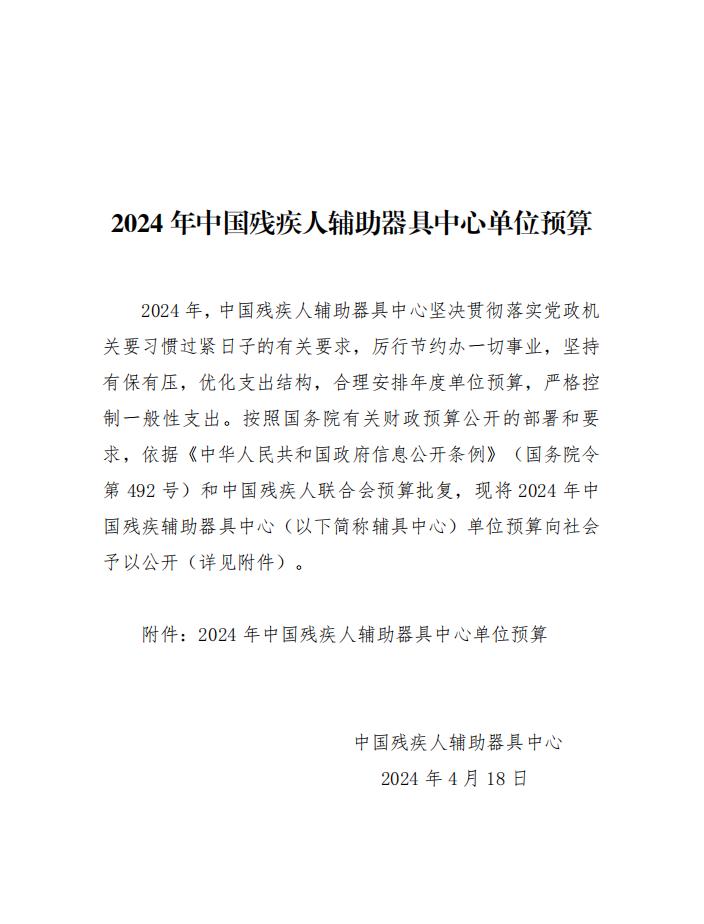 2024 年中国残疾人辅助器具中心单位预算

2024 年，中国残疾人辅助器具中心坚决贯彻落实党政机关要习惯过紧日子的有关要求，厉行节约办一切事业，坚持有保有压，优化支出结构，合理安排年度单位预算，严格控制一般性支出。按照国务院有关财政预算公开的部署和要求，依据《中华人民共和国政府信息公开条例》（国务院令第 492 号）和中国残疾人联合会预算批复，现将 2024 年中国残疾辅助器具中心（以下简称辅具中心）单位预算向社会予以公开（详见附件）。

附件：2024 年中国残疾人辅助器具中心单位预算

中国残疾人辅助器具中心

2024 年 4 月 18 日